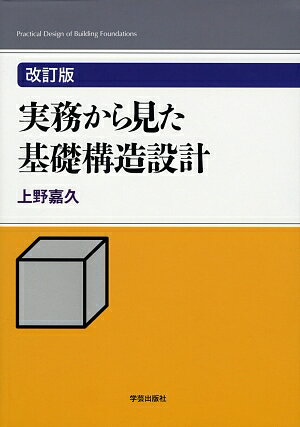 Practical Design of Building Foundations

改訂版

実務から見た
基礎構造設計

上野嘉久

学芸出版社